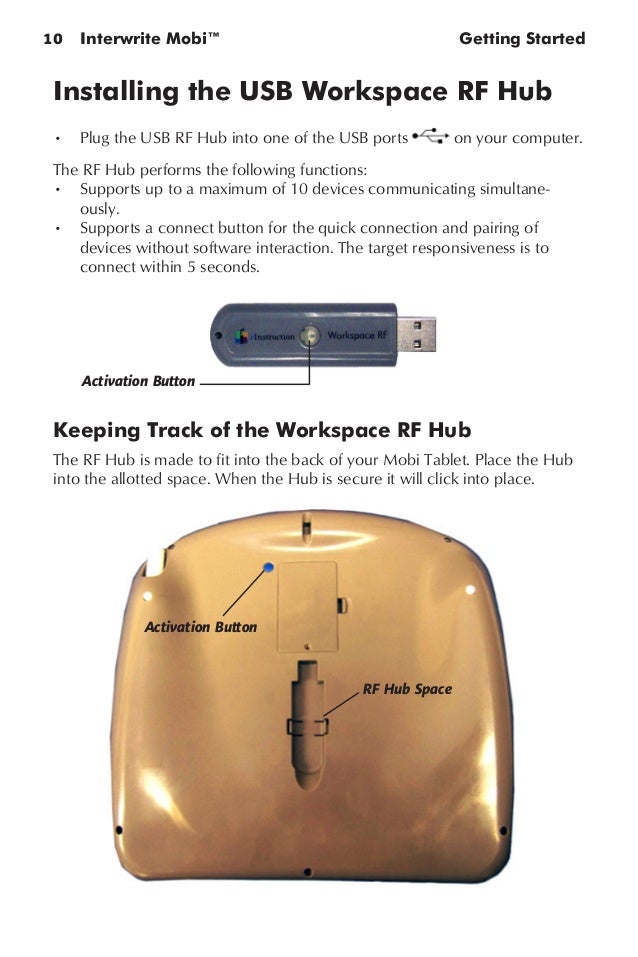 10 Interwrite Mobi™ Getting Started

Installing the USB Workspace RF Hub

• Plug the USB RF Hub into one of the USB ports on your computer.

The RF Hub performs the following functions:
• Supports up to a maximum of 10 devices communicating simultaneously.
• Supports a connect button for the quick connection and pairing of devices without software interaction. The target responsiveness is to connect within 5 seconds.

eInstruction Workspace RF

Activation Button

Keeping Track of the Workspace RF Hub

The RF Hub is made to fit into the back of your Mobi Tablet. Place the Hub into the allotted space. When the Hub is secure it will click into place.

Activation Button

RF Hub Space